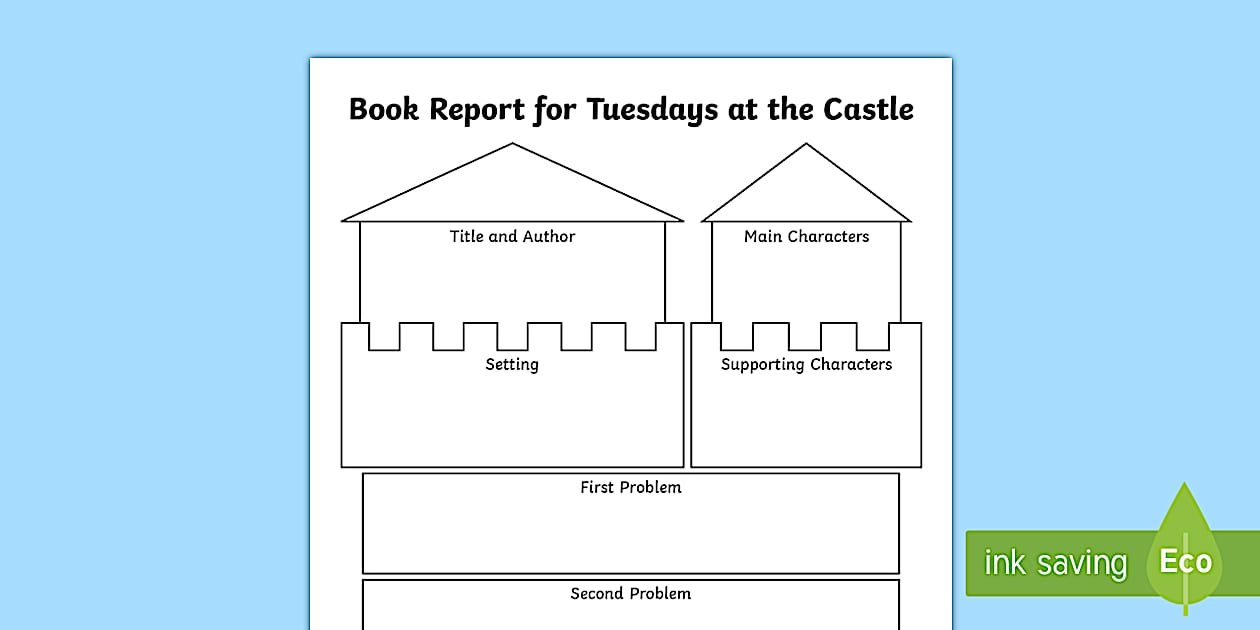 Book Report for Tuesdays at the Castle

Title and Author

Main Characters

Setting

Supporting Characters

First Problem

Second Problem

ink saving Eco